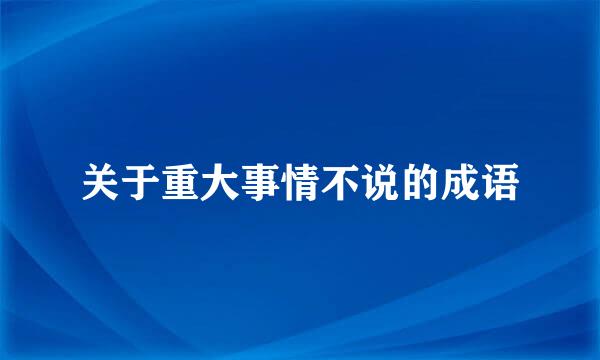 关于重大事情不说的成语